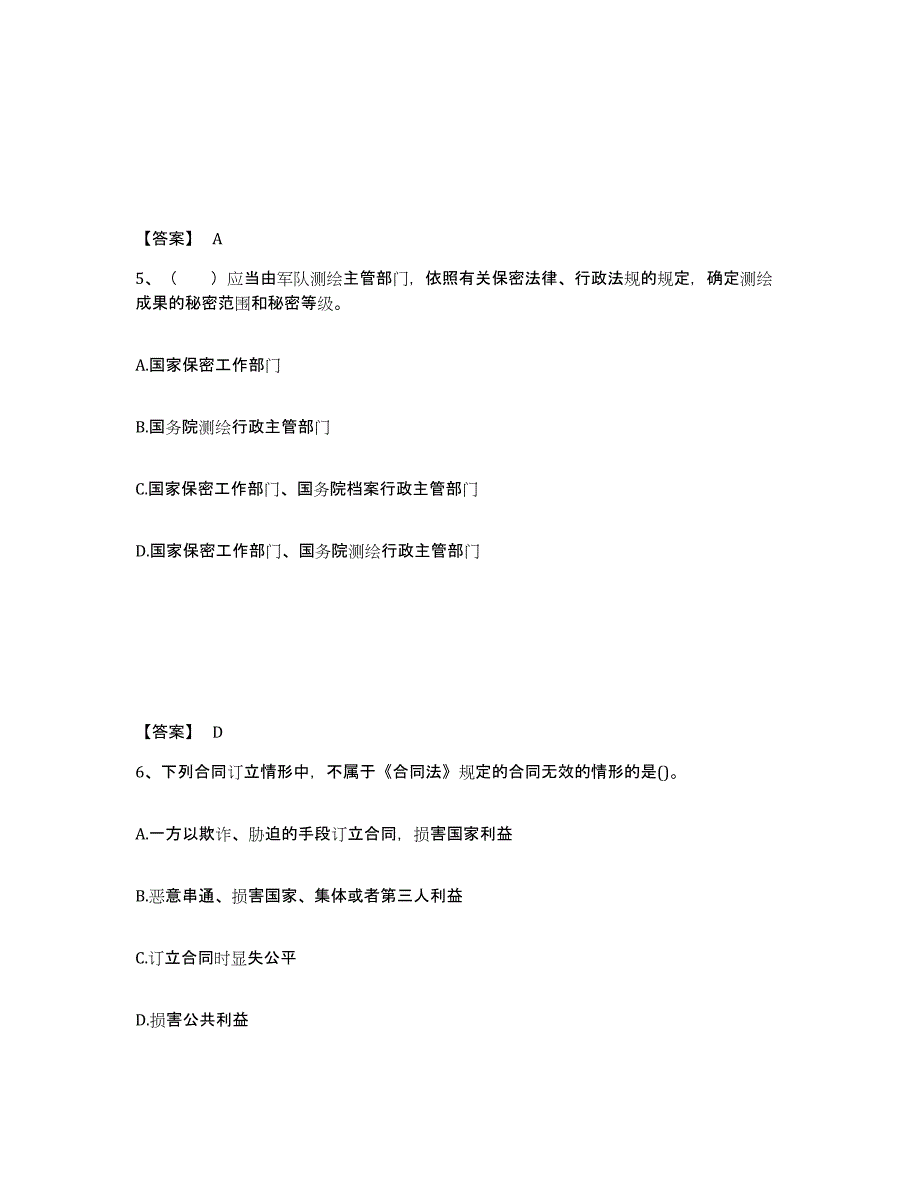 【答案】 A

5、（　）应当由军队测绘主管部门，依照有关保密法律、行政法规的规定，确定测绘成果的秘密范围和秘密等级。

A.国家保密工作部门

B.国务院测绘行政主管部门

C.国家保密工作部门、国务院档案行政主管部门

D.国家保密工作部门、国务院测绘行政主管部门

【答案】 D

6、下列合同订立情形中，不属于《合同法》规定的合同无效的情形的是()。

A.一方以欺诈、胁迫的手段订立合同，损害国家利益

B.恶意串通、损害国家、集体或者第三人利益

C.订立合同时显失公平

D.损害公共利益